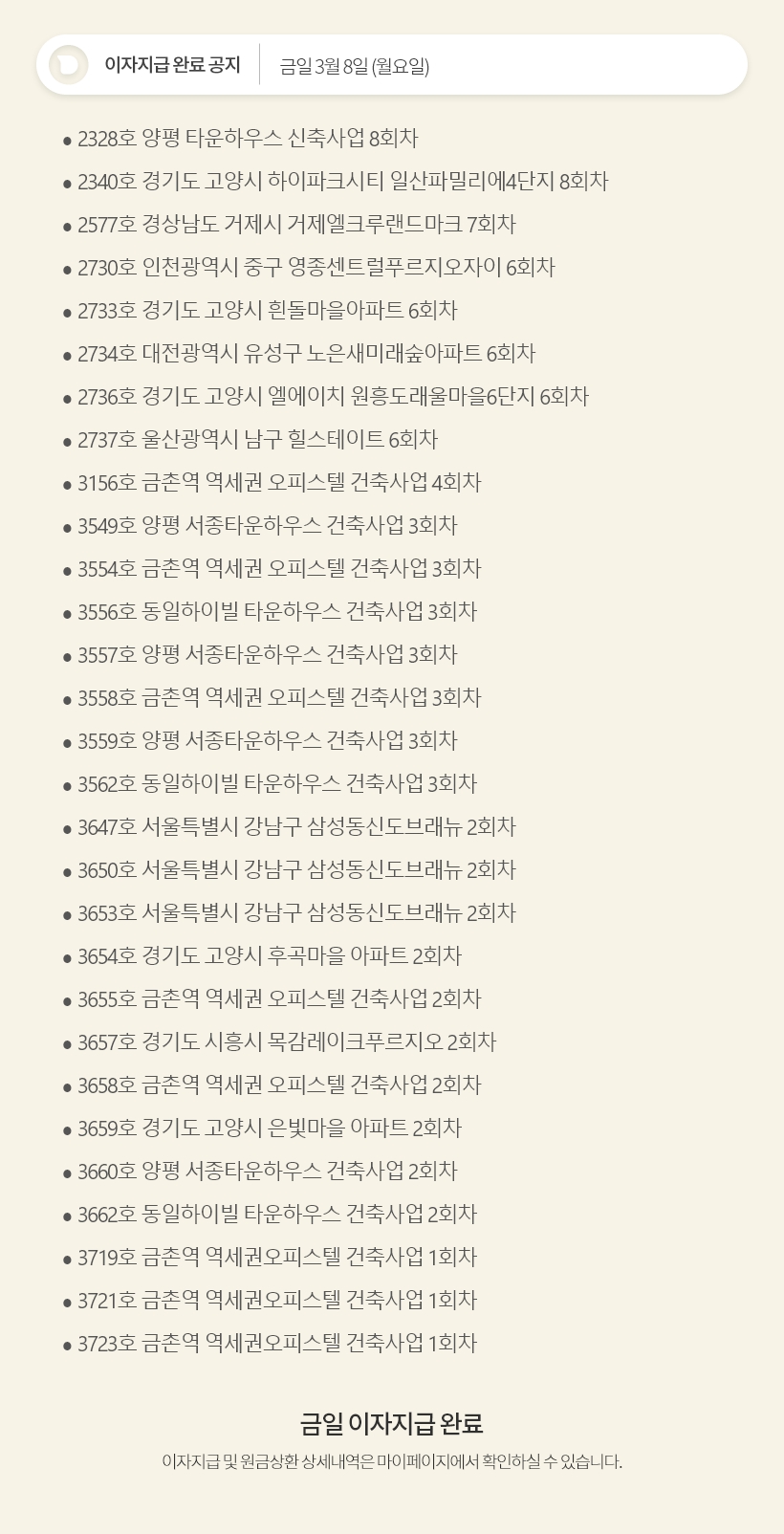 이자지급 완료 공지

금일 3월 8일 (월요일)

• 2328호 양평 타운하우스 신축사업 8회차
• 2340호 경기도 고양시 하이파크시티 일산파밀리에4단지 8회차
• 2577호 경상남도 거제시 거제엘크루랜드마크 7회차
• 2730호 인천광역시 중구 영종센트럴푸르지오자이 6회차
• 2733호 경기도 고양시 흰돌마을아파트 6회차
• 2734호 대전광역시 유성구 노은새미래숲아파트 6회차
• 2736호 경기도 고양시 엘에이치 원흥도래울마을6단지 6회차
• 2737호 울산광역시 남구 힐스테이트 6회차
• 3156호 금촌역 역세권 오피스텔 건축사업 4회차
• 3549호 양평 서종타운하우스 건축사업 3회차
• 3554호 금촌역 역세권 오피스텔 건축사업 3회차
• 3556호 동일하이빌 타운하우스 건축사업 3회차
• 3557호 양평 서종타운하우스 건축사업 3회차
• 3558호 금촌역 역세권 오피스텔 건축사업 3회차
• 3559호 양평 서종타운하우스 건축사업 3회차
• 3562호 동일하이빌 타운하우스 건축사업 3회차
• 3647호 서울특별시 강남구 삼성동신도브래뉴 2회차
• 3650호 서울특별시 강남구 삼성동신도브래뉴 2회차
• 3653호 서울특별시 강남구 삼성동신도브래뉴 2회차
• 3654호 경기도 고양시 후곡마을 아파트 2회차
• 3655호 금촌역 역세권 오피스텔 건축사업 2회차
• 3657호 경기도 시흥시 목감레이크푸르지오 2회차
• 3658호 금촌역 역세권 오피스텔 건축사업 2회차
• 3659호 경기도 고양시 은빛마을 아파트 2회차
• 3660호 양평 서종타운하우스 건축사업 2회차
• 3662호 동일하이빌 타운하우스 건축사업 2회차
• 3719호 금촌역 역세권오피스텔 건축사업 1회차
• 3721호 금촌역 역세권오피스텔 건축사업 1회차
• 3723호 금촌역 역세권오피스텔 건축사업 1회차

금일 이자지급 완료

이자지급 및 원금상환 상세내역은 마이페이지에서 확인하실 수 있습니다.